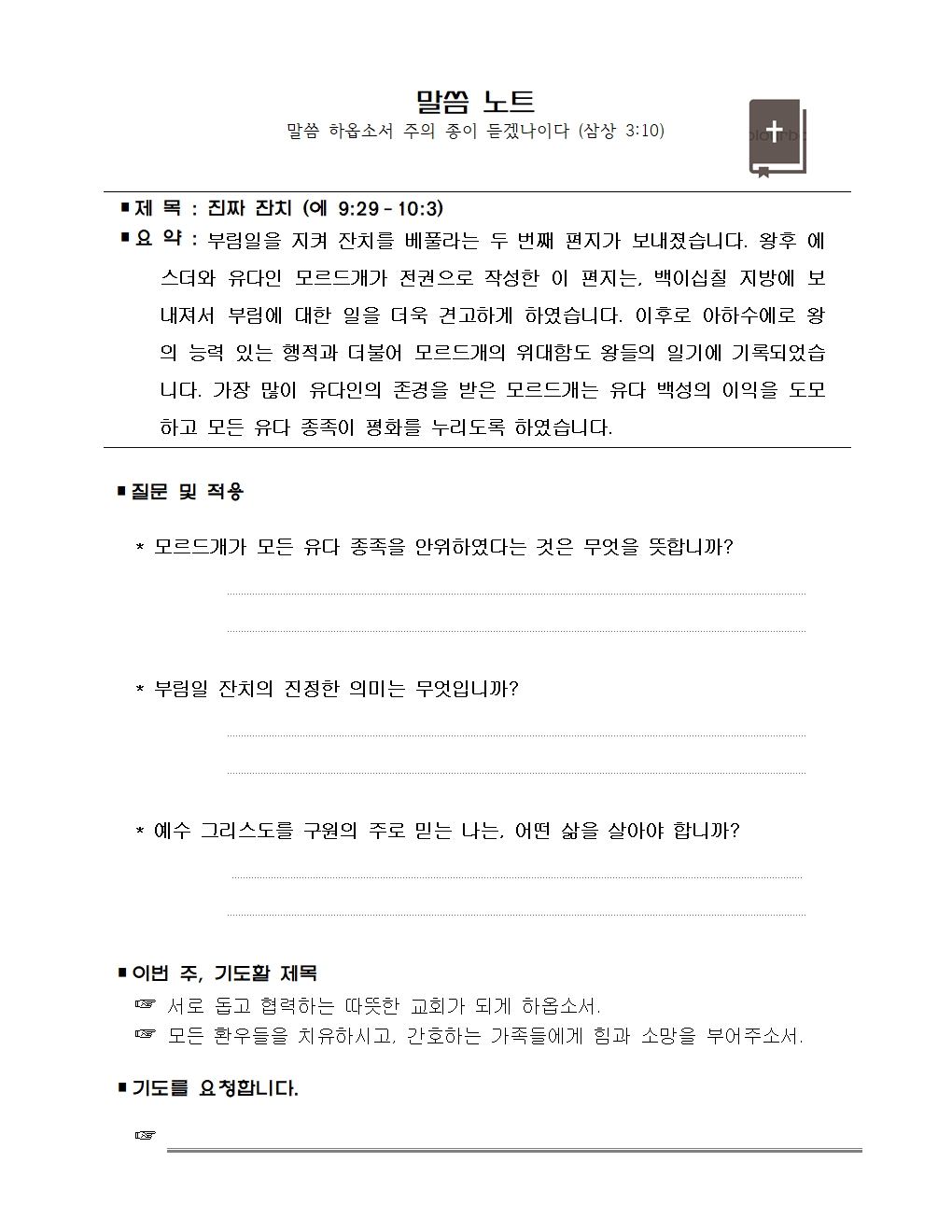 말씀 노트

말씀 하옵소서 주의 종이 듣겠나이다 (삼상 3:10)

■ 제 목 : 진짜 잔치 (에 9:29 - 10:3)

■ 요 약 : 부림일을 지켜 잔치를 베풀라는 두 번째 편지가 보내졌습니다. 왕후 에스더와 유다인 모르드개가 전권으로 작성한 이 편지는, 백이십칠 지방에 보내져서 부림에 대한 일을 더욱 견고하게 하였습니다. 이후로 아하수에로 왕의 능력 있는 행적과 더불어 모르드개의 위대함도 왕들의 일기에 기록되었습니다. 가장 많이 유다인의 존경을 받은 모르드개는 유다 백성의 이익을 도모하고 모든 유다 종족이 평화를 누리도록 하였습니다.

■ 질문 및 적용

* 모르드개가 모든 유다 종족을 안위하였다는 것은 무엇을 뜻합니까?

* 부림일 잔치의 진정한 의미는 무엇입니까?

* 예수 그리스도를 구원의 주로 믿는 나는, 어떤 삶을 살아야 합니까?

■ 이번 주, 기도할 제목

☞ 서로 돕고 협력하는 따뜻한 교회가 되게 하옵소서.

☞ 모든 환우들을 치유하시고, 간호하는 가족들에게 힘과 소망을 부어주소서.

■ 기도를 요청합니다.

☞